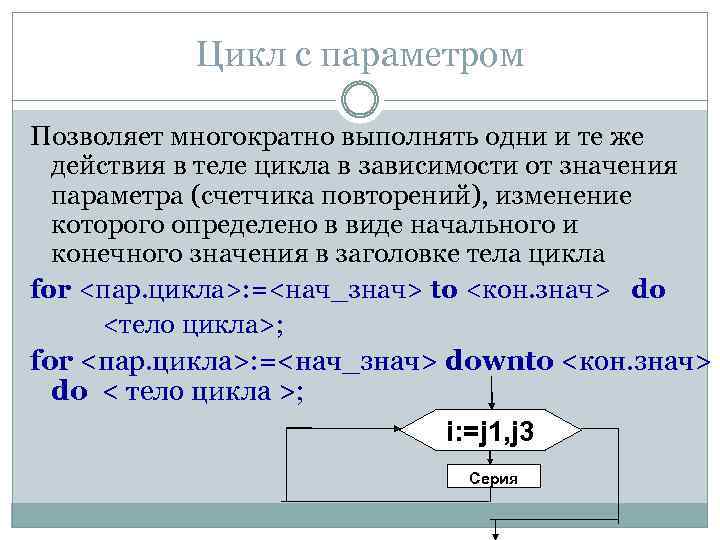 Цикл с параметром

Позволяет многократно выполнять одни и те же действия в теле цикла в зависимости от значения параметра (счетчика повторений), изменение которого определено в виде начального и конечного значения в заголовке тела цикла

for <пар.цикла>:=<нач_знач> to <кон.знач> do
<тело цикла>;

for <пар.цикла>:=<нач_знач> downto <кон.знач> do < тело цикла >;

i:=j1,j3

Серия